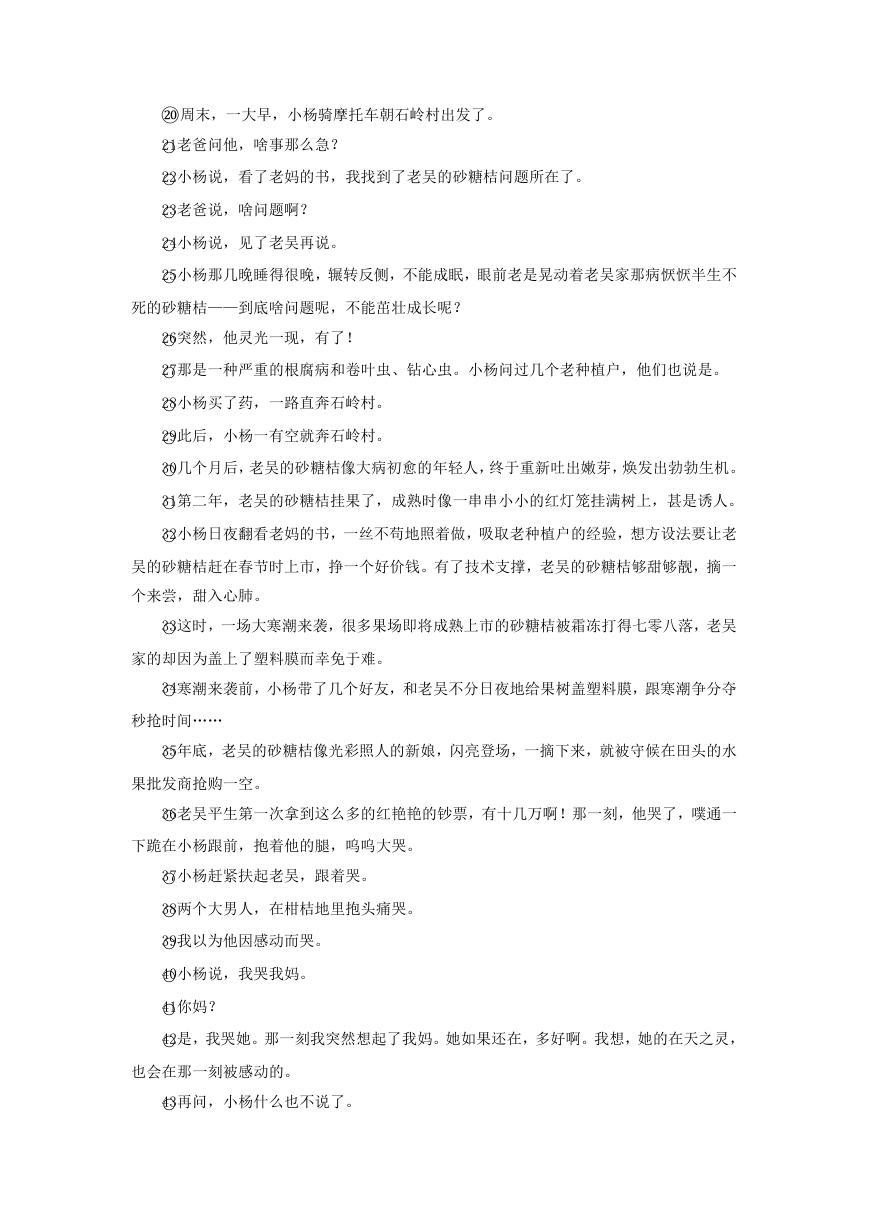 ⑳周末，一大早，小杨骑摩托车朝石岭村出发了。

㉑老爸问他，啥事那么急？

㉒小杨说，看了老妈的书，我找到了老吴的砂糖桔问题所在了。

㉓老爸说，啥问题啊？

㉔小杨说，见了老吴再说。

㉕小杨那几晚睡得很晚，辗转反侧，不能成眠，眼前老是晃动着老吴家那病恹恹半生不死的砂糖桔——到底啥问题呢，不能茁壮成长呢？

㉖突然，他灵光一现，有了！

㉗那是一种严重的根腐病和卷叶虫、钻心虫。小杨问过几个老种植户，他们也说是。

㉘小杨买了药，一路直奔石岭村。

㉙此后，小杨一有空就奔石岭村。

㉚几个月后，老吴的砂糖桔像大病初愈的年轻人，终于重新吐出嫩芽，焕发出勃勃生机。

㉛第二年，老吴的砂糖桔挂果了，成熟时像一串串小小的红灯笼挂满树上，甚是诱人。

㉜小杨日夜翻看老妈的书，一丝不苟地照着做，吸取老种植户的经验，想方设法要让老吴的砂糖桔赶在春节时上市，挣一个好价钱。有了技术支撑，老吴的砂糖桔够甜够靓，摘一个来尝，甜入心肺。

㉝这时，一场大寒潮来袭，很多果场即将成熟上市的砂糖桔被霜冻打得七零八落，老吴家的却因为盖上了塑料膜而幸免于难。

㉞寒潮来袭前，小杨带了几个好友，和老吴不分日夜地给果树盖塑料膜，跟寒潮争分夺秒抢时间……

㉟年底，老吴的砂糖桔像光彩照人的新娘，闪亮登场，一摘下来，就被守候在田头的水果批发商抢购一空。

㊱老吴平生第一次拿到这么多的红艳艳的钞票，有十几万啊！那一刻，他哭了，噗通一下跪在小杨跟前，抱着他的腿，呜呜大哭。

㊲小杨赶紧扶起老吴，跟着哭。

㊳两个大男人，在柑桔地里抱头痛哭。

㊴我以为他因感动而哭。

㊵小杨说，我哭我妈。

㊶你妈？

㊷是，我哭她。那一刻我突然想起了我妈。她如果还在，多好啊。我想，她的在天之灵，也会在那一刻被感动的。

㊸再问，小杨什么也不说了。